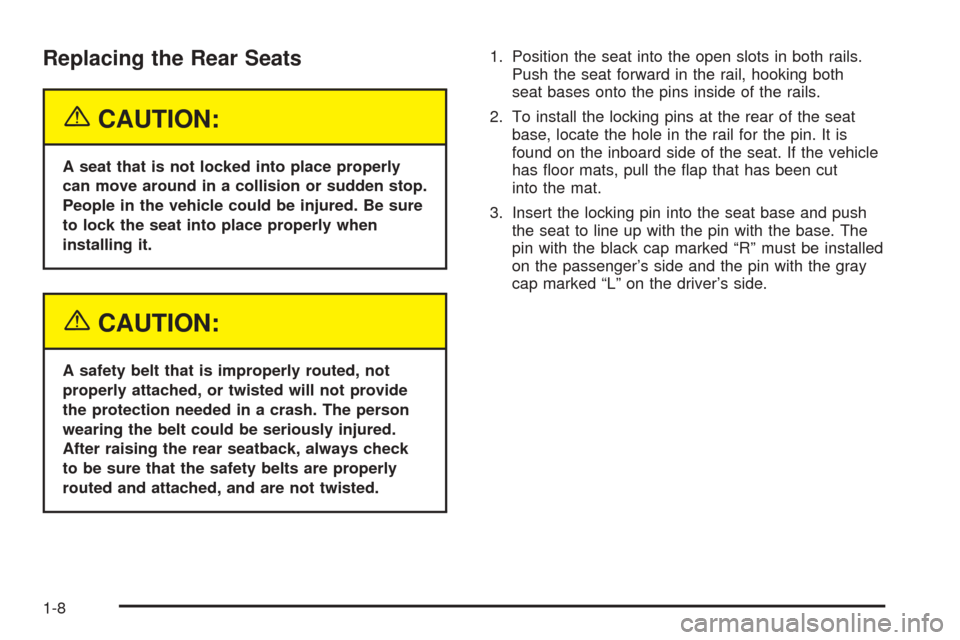 Replacing the Rear Seats

CAUTION:

A seat that is not locked into place properly can move around in a collision or sudden stop. People in the vehicle could be injured. Be sure to lock the seat into place properly when installing it.

CAUTION:

A safety belt that is improperly routed, not properly attached, or twisted will not provide the protection needed in a crash. The person wearing the belt could be seriously injured. After raising the rear seatback, always check to be sure that the safety belts are properly routed and attached, and are not twisted.

1. Position the seat into the open slots in both rails. Push the seat forward in the rail, hooking both seat bases onto the pins inside of the rails.

2. To install the locking pins at the rear of the seat base, locate the hole in the rail for the pin. It is found on the inboard side of the seat. If the vehicle has floor mats, pull the flap that has been cut into the mat.

3. Insert the locking pin into the seat base and push the seat to line up with the pin with the base. The pin with the black cap marked “R” must be installed on the passenger’s side and the pin with the gray cap marked “L” on the driver’s side.

1-8

carmanualsonline.info